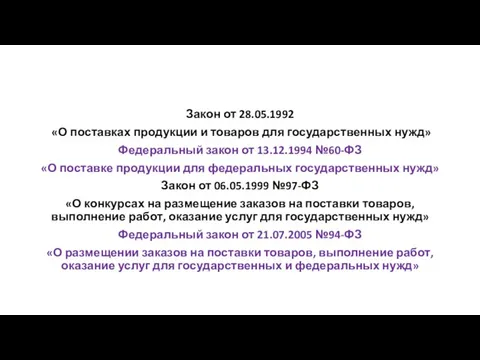 Закон от 28.05.1992

«О поставках продукции и товаров для государственных нужд»

Федеральный закон от 13.12.1994 №60-ФЗ

«О поставке продукции для федеральных государственных нужд»

Закон от 06.05.1999 №97-ФЗ

«О конкурсах на размещение заказов на поставки товаров, выполнение работ, оказание услуг для государственных нужд»

Федеральный закон от 21.07.2005 №94-ФЗ

«О размещении заказов на поставки товаров, выполнение работ, оказание услуг для государственных и федеральных нужд»